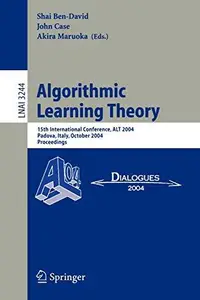 Shai Ben-David
John Case
Akira Maruoka (Eds.)

LNAI 3244

Algorithmic Learning Theory

15th International Conference, ALT 2004
Padova, Italy, October 2004
Proceedings

ALT 04

DIALOGUES
2004

Springer